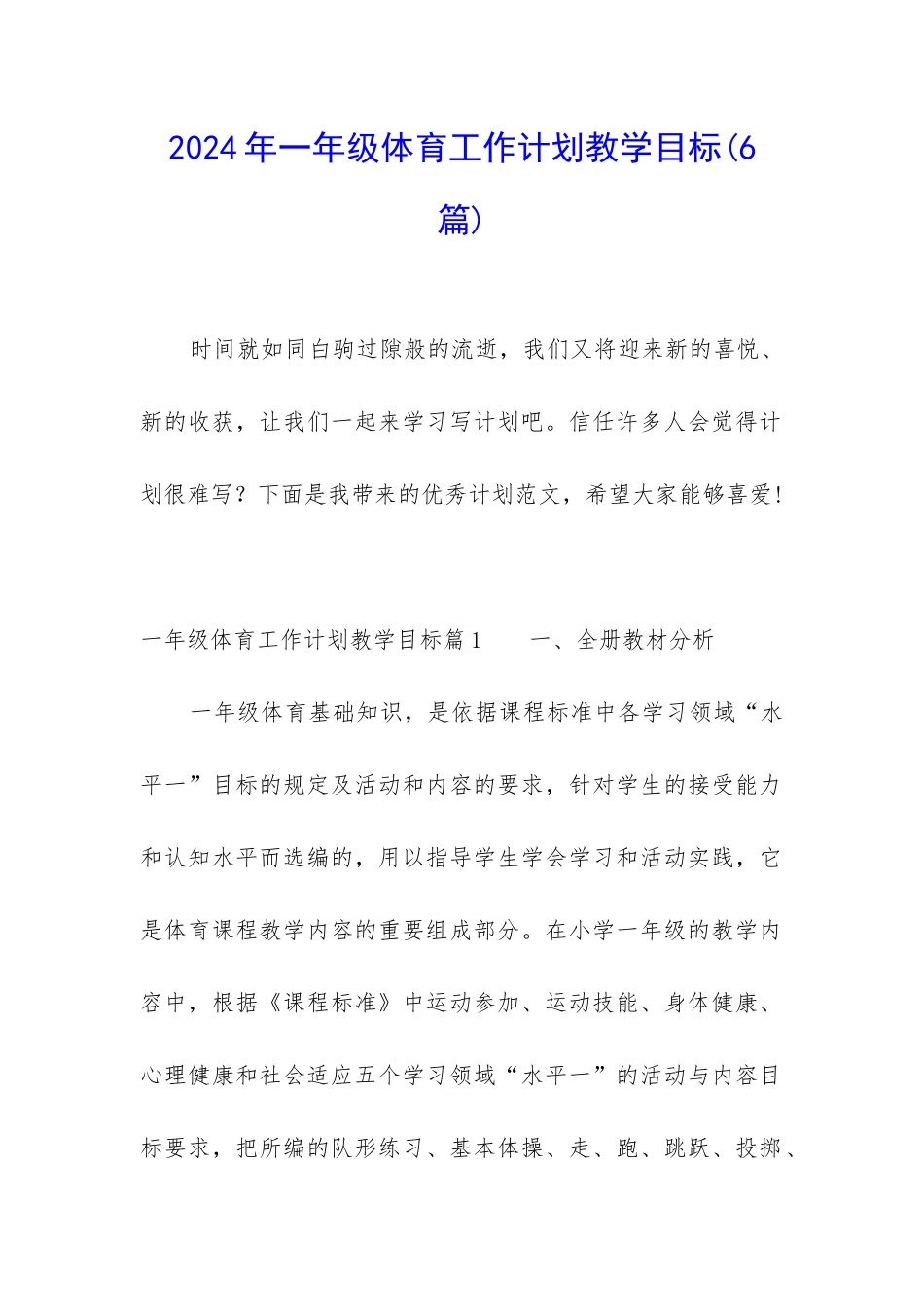 2024年一年级体育工作计划教学目标(6篇)

时间就如同白驹过隙般的流逝，我们又将迎来新的喜悦、新的收获，让我们一起来学习写计划吧。信任许多人会觉得计划很难写？下面是我带来的优秀计划范文，希望大家能够喜爱！

一年级体育工作计划教学目标篇1　　一、全册教材分析

一年级体育基础知识，是依据课程标准中各学习领域“水平一”目标的规定及活动和内容的要求，针对学生的接受能力和认知水平而选编的，用以指导学生学会学习和活动实践，它是体育课程教学内容的重要组成部分。在小学一年级的教学内容中，根据《课程标准》中运动参加、运动技能、身体健康、心理健康和社会适应五个学习领域“水平一”的活动与内容目标要求，把所编的队形练习、基本体操、走、跑、跳跃、投掷、